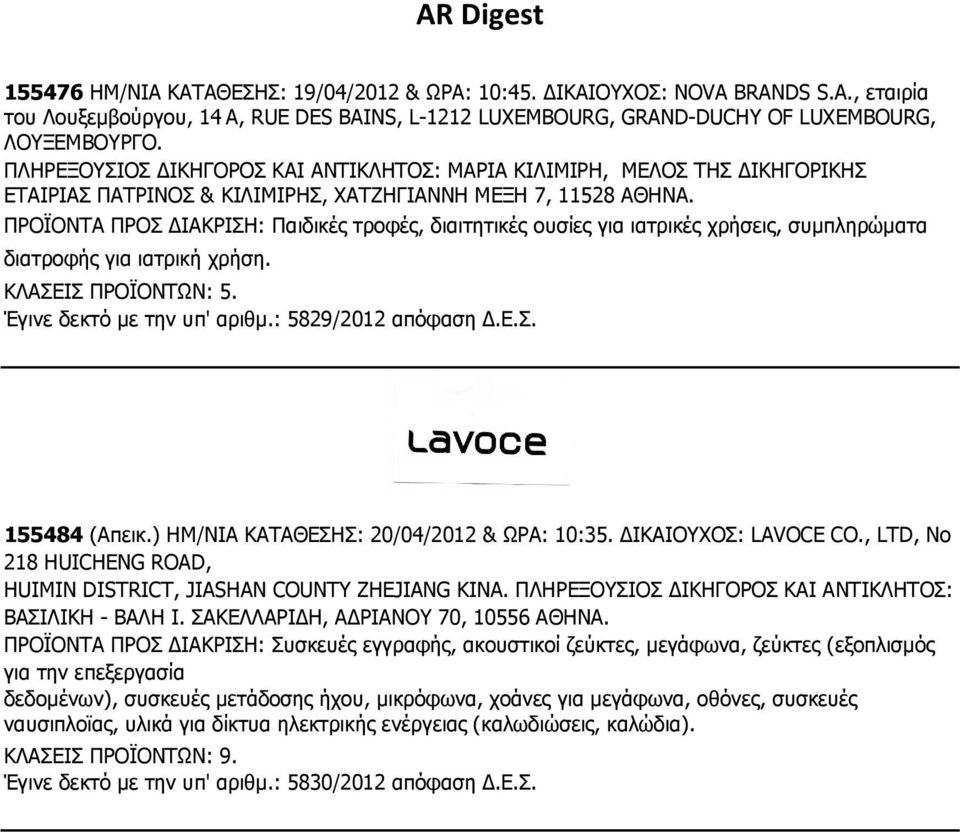 AR Digest

155476 ΗΜ/ΝΙΑ ΚΑΤΑΘΕΣΗΣ: 19/04/2012 & ΩΡΑ: 10:45. ΔΙΚΑΙΟΥΧΟΣ: NOVA BRANDS S.A., εταιρία του Λουξεμβούργου, 14 A, RUE DES BAINS, L-1212 LUXEMBOURG, GRAND-DUCHY OF LUXEMBOURG, ΛΟΥΞΕΜΒΟΥΡΓΟ.
ΠΛΗΡΕΞΟΥΣΙΟΣ ΔΙΚΗΓΟΡΟΣ ΚΑΙ ΑΝΤΙΚΛΗΤΟΣ: ΜΑΡΙΑ ΚΙΛΙΜΙΡΗ, ΜΕΛΟΣ ΤΗΣ ΔΙΚΗΓΟΡΙΚΗΣ ΕΤΑΙΡΙΑΣ ΠΑΤΡΙΝΟΣ & ΚΙΛΙΜΙΡΗΣ, ΧΑΤΖΗΓΙΑΝΝΗ ΜΕΞΗ 7, 11528 ΑΘΗΝΑ.
ΠΡΟΪΟΝΤΑ ΠΡΟΣ ΔΙΑΚΡΙΣΗ: Παιδικές τροφές, διαιτητικές ουσίες για ιατρικές χρήσεις, συμπληρώματα διατροφής για ιατρική χρήση.
ΚΛΑΣΕΙΣ ΠΡΟΪΟΝΤΩΝ: 5.
Έγινε δεκτό με την υπ' αριθμ.: 5829/2012 απόφαση Δ.Ε.Σ.

Lavoce

155484 (Απεικ.) ΗΜ/ΝΙΑ ΚΑΤΑΘΕΣΗΣ: 20/04/2012 & ΩΡΑ: 10:35. ΔΙΚΑΙΟΥΧΟΣ: LAVOCE CO., LTD, No 218 HUICHENG ROAD,
HUIMIN DISTRICT, JIASHAN COUNTY ZHEJIANG ΚΙΝΑ. ΠΛΗΡΕΞΟΥΣΙΟΣ ΔΙΚΗΓΟΡΟΣ ΚΑΙ ΑΝΤΙΚΛΗΤΟΣ: ΒΑΣΙΛΙΚΗ - ΒΑΛΗ Ι. ΣΑΚΕΛΛΑΡΙΔΗ, ΑΔΡΙΑΝΟΥ 70, 10556 ΑΘΗΝΑ.
ΠΡΟΪΟΝΤΑ ΠΡΟΣ ΔΙΑΚΡΙΣΗ: Συσκευές εγγραφής, ακουστικοί ζεύκτες, μεγάφωνα, ζεύκτες (εξοπλισμός για την επεξεργασία
δεδομένων), συσκευές μετάδοσης ήχου, μικρόφωνα, χοάνες για μεγάφωνα, οθόνες, συσκευές ναυσιπλοΐας, υλικά για δίκτυα ηλεκτρικής ενέργειας (καλωδιώσεις, καλώδια).
ΚΛΑΣΕΙΣ ΠΡΟΪΟΝΤΩΝ: 9.
Έγινε δεκτό με την υπ' αριθμ.: 5830/2012 απόφαση Δ.Ε.Σ.